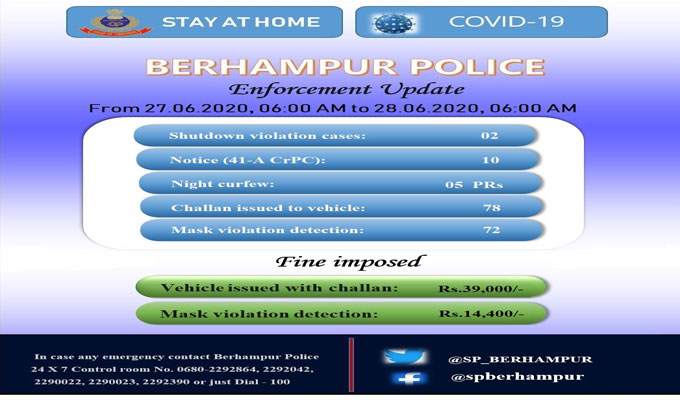 STAY AT HOME

COVID-19

BERHAMPUR POLICE
Enforcement Update
From 27.06.2020, 06:00 AM to 28.06.2020, 06:00 AM

Shutdown violation cases: 02
Notice (41-A CrPC): 10
Night curfew: 05 PRs
Challan issued to vehicle: 78
Mask violation detection: 72

Fine imposed

Vehicle issued with challan: Rs.39,000/-
Mask violation detection: Rs.14,400/-

In case any emergency contact Berhampur Police 24 X 7 Control room No. 0680-2292864, 2292042, 2290022, 2290023, 2292390 or just Dial - 100

@SP_BERHAMPUR
@spberhampur